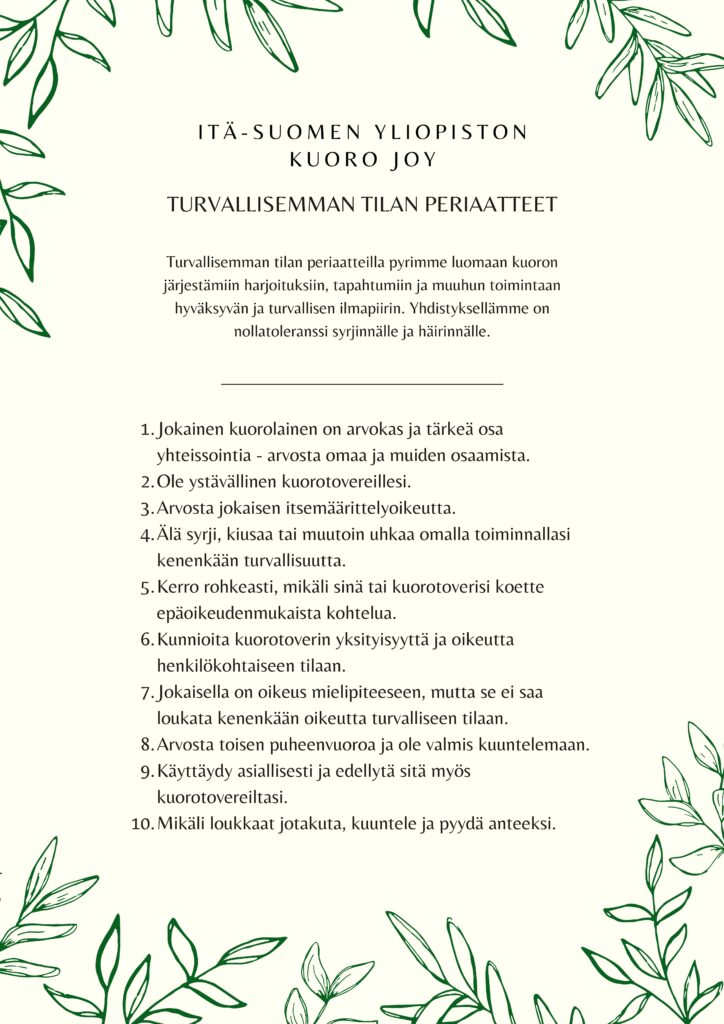 ITÄ-SUOMEN YLIOPISTON KUORO JOY

TURVALLISEMMAN TILAN PERIAATTEET

Turvallisemman tilan periaatteilla pyrimme luomaan kuoron järjestämiin harjoituksiin, tapahtumiin ja muuhun toimintaan hyväksyvän ja turvallisen ilmapiirin. Yhdistyksellämme on nollatoleranssi syrjinnälle ja häirinnälle.

1. Jokainen kuorolainen on arvokas ja tärkeä osa yhteissointia - arvosta omaa ja muiden osaamista.
2. Ole ystävällinen kuorotovereillesi.
3. Arvosta jokaisen itsemäärittelyoikeutta.
4. Älä syrji, kiusaa tai muutoin uhkaa omalla toiminnallasi kenenkään turvallisuutta.
5. Kerro rohkeasti, mikäli sinä tai kuorotoverisi koette epäoikeudenmukaista kohtelua.
6. Kunnioita kuorotoverin yksityisyyttä ja oikeutta henkilökohtaiseen tilaan.
7. Jokaisella on oikeus mielipiteeseen, mutta se ei saa loukata kenenkään oikeutta turvalliseen tilaan.
8. Arvosta toisen puheenvuoroa ja ole valmis kuuntelemaan.
9. Käyttäydy asiallisesti ja edellytä sitä myös kuorotovereiltasi.
10. Mikäli loukkaat jotakuta, kuuntele ja pyydä anteeksi.